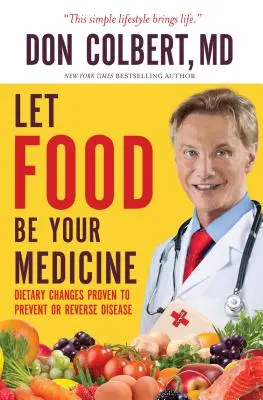 "This simple lifestyle brings life."

DON COLBERT, MD

NEW YORK TIMES BESTSELLING AUTHOR

LET FOOD BE YOUR MEDICINE

DIETARY CHANGES PROVEN TO PREVENT OR REVERSE DISEASE